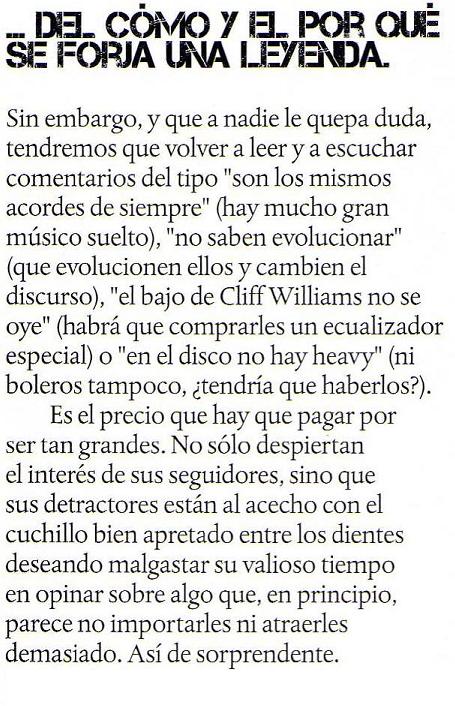 ... DEL CÓMO Y EL POR QUÉ SE FORJA UNA LEYENDA.

Sin embargo, y que a nadie le quepa duda, tendremos que volver a leer y a escuchar comentarios del tipo "son los mismos acordes de siempre" (hay mucho gran músico suelto), "no saben evolucionar" (que evolucionen ellos y cambien el discurso), "el bajo de Cliff Williams no se oye" (habrá que comprarles un ecualizador especial) o "en el disco no hay heavy" (ni boleros tampoco, ¿tendría que haberlos?).

Es el precio que hay que pagar por ser tan grandes. No sólo despiertan el interés de sus seguidores, sino que sus detractores están al acecho con el cuchillo bien apretado entre los dientes deseando malgastar su valioso tiempo en opinar sobre algo que, en principio, parece no importarles ni atraerles demasiado. Así de sorprendente.